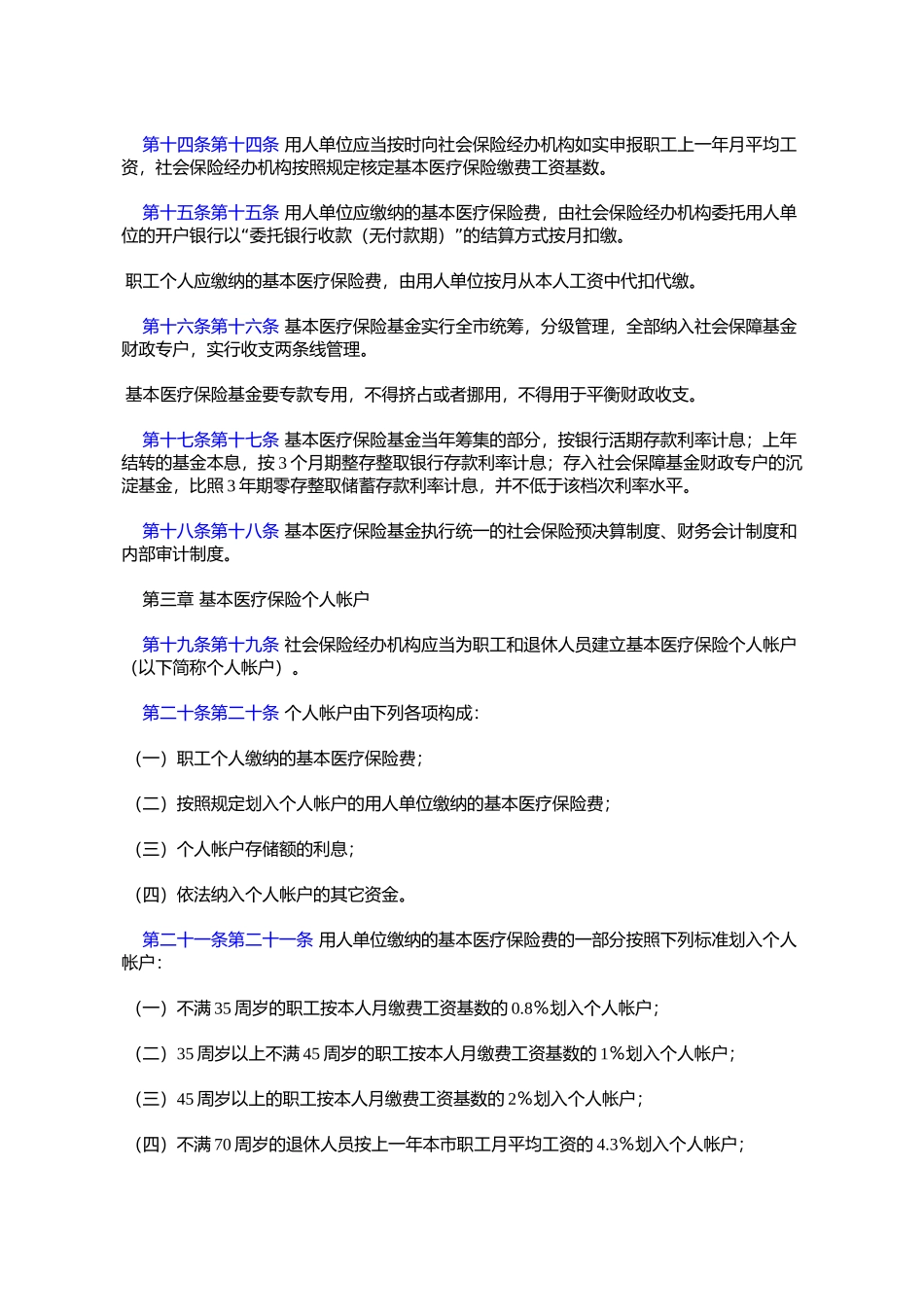 第十四条第十四条 用人单位应当按时向社会保险经办机构如实申报职工上一年月平均工资，社会保险经办机构按照规定核定基本医疗保险缴费工资基数。

第十五条第十五条 用人单位应缴纳的基本医疗保险费，由社会保险经办机构委托用人单位的开户银行以“委托银行收款（无付款期）”的结算方式按月扣缴。

职工个人应缴纳的基本医疗保险费，由用人单位按月从本人工资中代扣代缴。

第十六条第十六条 基本医疗保险基金实行全市统筹，分级管理，全部纳入社会保障基金财政专户，实行收支两条线管理。

基本医疗保险基金要专款专用，不得挤占或者挪用，不得用于平衡财政收支。

第十七条第十七条 基本医疗保险基金当年筹集的部分，按银行活期存款利率计息；上年结转的基金本息，按 3 个月期整存整取银行存款利率计息；存入社会保障基金财政专户的沉淀基金，比照 3 年期零存整取储蓄存款利率计息，并不低于该档次利率水平。

第十八条第十八条 基本医疗保险基金执行统一的社会保险预决算制度、财务会计制度和内部审计制度。

第三章 基本医疗保险个人帐户

第十九条第十九条 社会保险经办机构应当为职工和退休人员建立基本医疗保险个人帐户（以下简称个人帐户）。

第二十条第二十条 个人帐户由下列各项构成：

（一）职工个人缴纳的基本医疗保险费；

（二）按照规定划入个人帐户的用人单位缴纳的基本医疗保险费；

（三）个人帐户存储额的利息；

（四）依法纳入个人帐户的其它资金。

第二十一条第二十一条 用人单位缴纳的基本医疗保险费的一部分按照下列标准划入个人帐户：

（一）不满 35 周岁的职工按本人月缴费工资基数的 0.8%划入个人帐户；

（二）35 周岁以上不满 45 周岁的职工按本人月缴费工资基数的 1%划入个人帐户；

（三）45 周岁以上的职工按本人月缴费工资基数的 2%划入个人帐户；

（四）不满 70 周岁的退休人员按上一年本市职工月平均工资的 4.3%划入个人帐户；